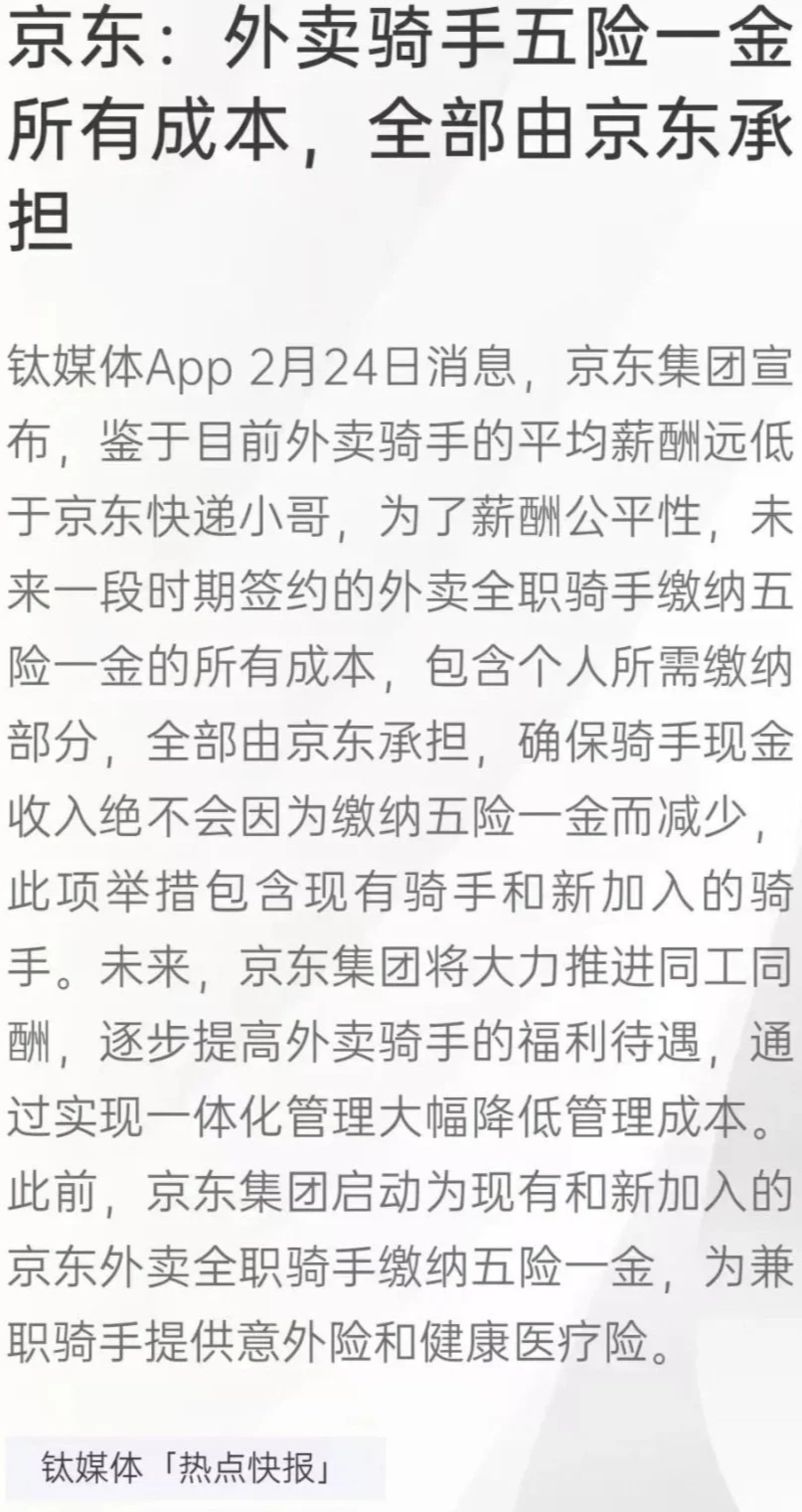 京东：外卖骑手五险一金所有成本，全部由京东承担

钛媒体App 2月24日消息，京东集团宣布，鉴于目前外卖骑手的平均薪酬远低于京东快递小哥，为了薪酬公平性，未来一段时期签约的外卖全职骑手缴纳五险一金的所有成本，包含个人所需缴纳部分，全部由京东承担，确保骑手现金收入绝不会因为缴纳五险一金而减少，此项举措包含现有骑手和新加入的骑手。未来，京东集团将大力推进同工同酬，逐步提高外卖骑手的福利待遇，通过实现一体化管理大幅降低管理成本。此前，京东集团启动为现有和新加入的京东外卖全职骑手缴纳五险一金，为兼职骑手提供意外险和健康医疗险。

钛媒体「热点快报」